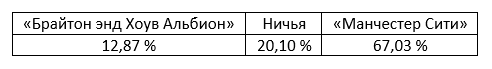 | «Брайтон энд Хоув Альбион» | Ничья | «Манчестер Сити» |
|---|---|---|
| 12,87 % | 20,10 % | 67,03 % |